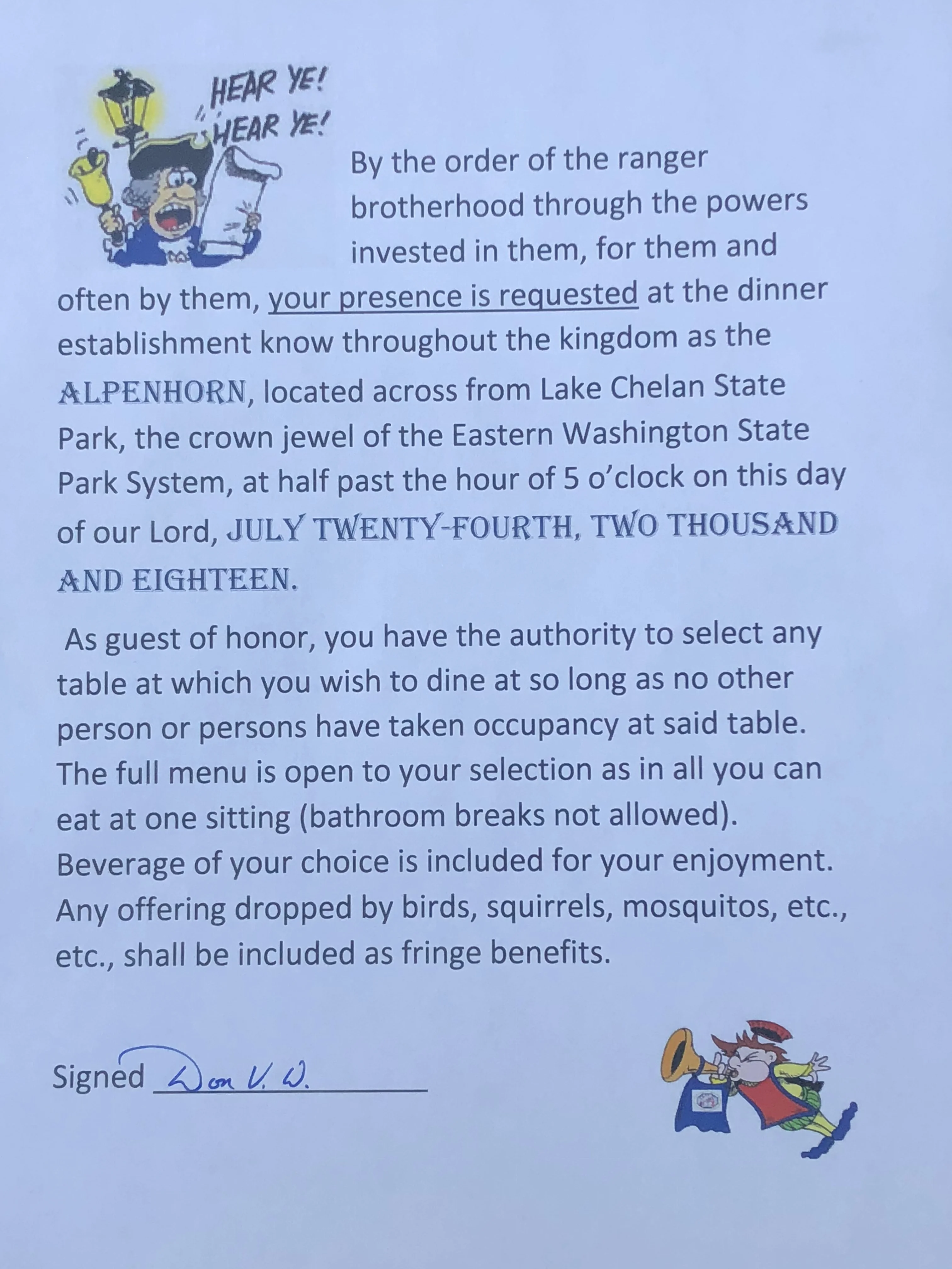 HEAR YE! HEAR YE!

By the order of the ranger brotherhood through the powers invested in them, for them and often by them, your presence is requested at the dinner establishment know throughout the kingdom as the ALPENHORN, located across from Lake Chelan State Park, the crown jewel of the Eastern Washington State Park System, at half past the hour of 5 o'clock on this day of our Lord, JULY TWENTY-FOURTH, TWO THOUSAND AND EIGHTEEN.

As guest of honor, you have the authority to select any table at which you wish to dine at so long as no other person or persons have taken occupancy at said table. The full menu is open to your selection as in all you can eat at one sitting (bathroom breaks not allowed). Beverage of your choice is included for your enjoyment. Any offering dropped by birds, squirrels, mosquitos, etc., etc., shall be included as fringe benefits.

Signed Don V. W.